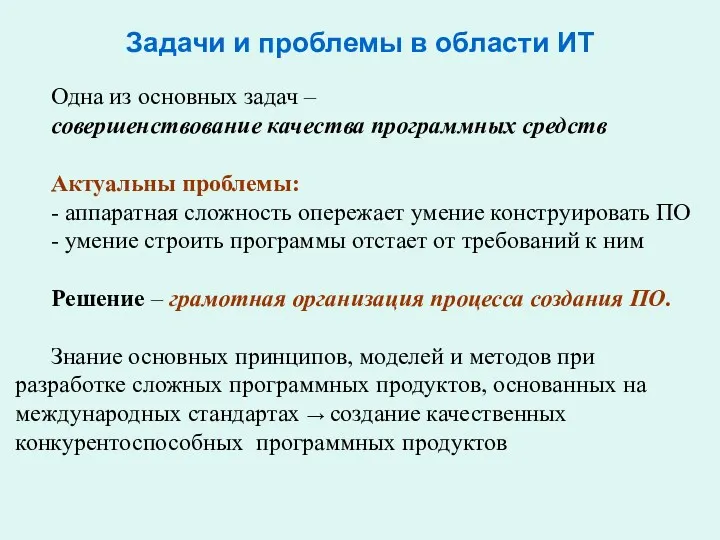 Задачи и проблемы в области ИТ

Одна из основных задач –
совершенствование качества программных средств

Актуальны проблемы:
- аппаратная сложность опережает умение конструировать ПО
- умение строить программы отстает от требований к ним

Решение – грамотная организация процесса создания ПО.

Знание основных принципов, моделей и методов при разработке сложных программных продуктов, основанных на международных стандартах → создание качественных конкурентоспособных программных продуктов